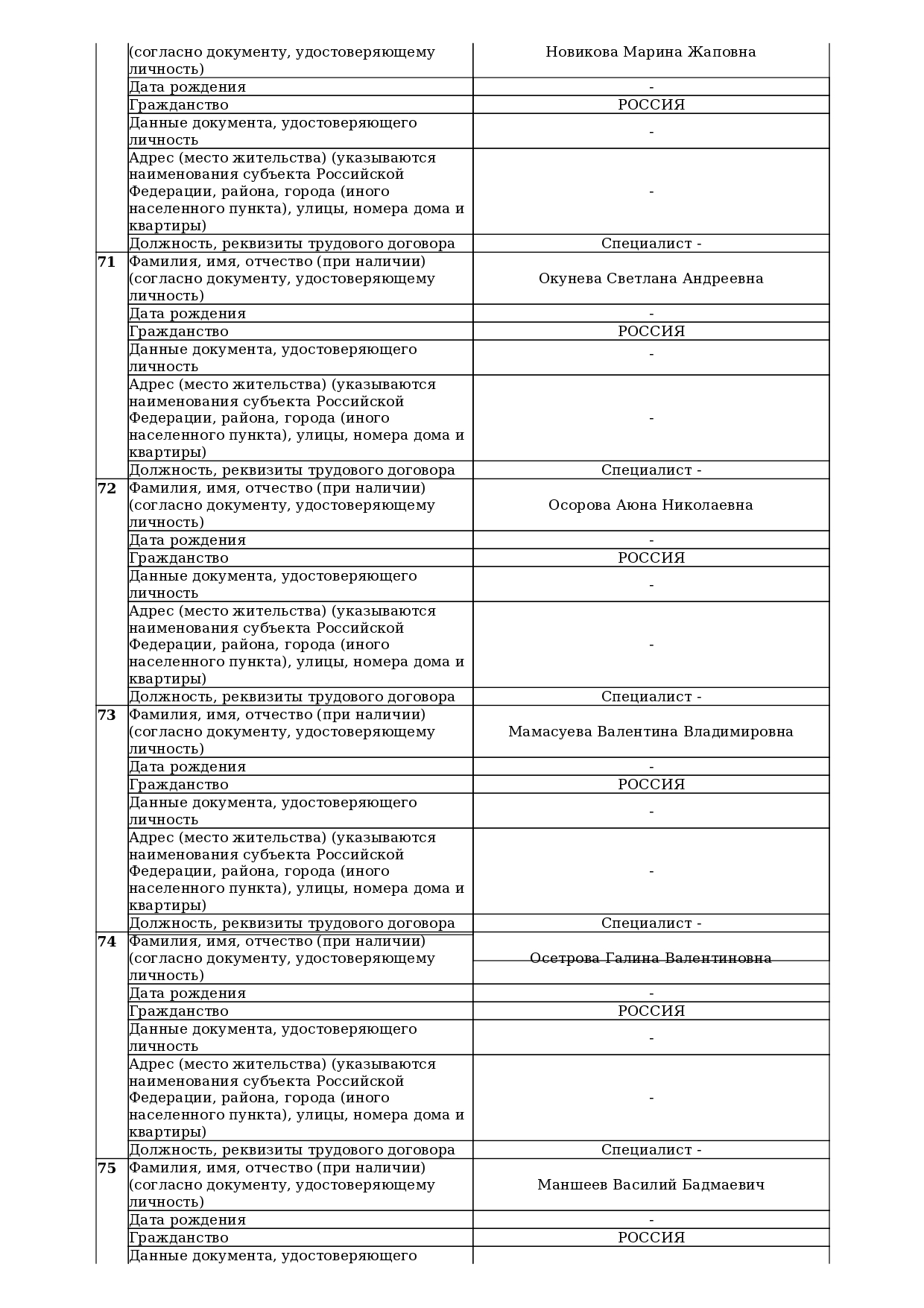 |  | (согласно документу, удостоверяющему личность) | Новикова Марина Жаповна |
|---|---|---|
|  | Дата рождения | - |
|  | Гражданство | РОССИЯ |
|  | Данные документа, удостоверяющего личность | - |
|  | Адрес (место жительства) (указываются наименования субъекта Российской Федерации, района, города (иного населенного пункта), улицы, номера дома и квартиры) | - |
|  | Должность, реквизиты трудового договора | Специалист - |
| 71 | Фамилия, имя, отчество (при наличии) (согласно документу, удостоверяющему личность) | Окунева Светлана Андреевна |
|  | Дата рождения | - |
|  | Гражданство | РОССИЯ |
|  | Данные документа, удостоверяющего личность | - |
|  | Адрес (место жительства) (указываются наименования субъекта Российской Федерации, района, города (иного населенного пункта), улицы, номера дома и квартиры) | - |
|  | Должность, реквизиты трудового договора | Специалист - |
| 72 | Фамилия, имя, отчество (при наличии) (согласно документу, удостоверяющему личность) | Осорова Аюна Николаевна |
|  | Дата рождения | - |
|  | Гражданство | РОССИЯ |
|  | Данные документа, удостоверяющего личность | - |
|  | Адрес (место жительства) (указываются наименования субъекта Российской Федерации, района, города (иного населенного пункта), улицы, номера дома и квартиры) | - |
|  | Должность, реквизиты трудового договора | Специалист - |
| 73 | Фамилия, имя, отчество (при наличии) (согласно документу, удостоверяющему личность) | Мамасуева Валентина Владимировна |
|  | Дата рождения | - |
|  | Гражданство | РОССИЯ |
|  | Данные документа, удостоверяющего личность | - |
|  | Адрес (место жительства) (указываются наименования субъекта Российской Федерации, района, города (иного населенного пункта), улицы, номера дома и квартиры) | - |
|  | Должность, реквизиты трудового договора | Специалист - |
| 74 | Фамилия, имя, отчество (при наличии) (согласно документу, удостоверяющему личность) | Осетрова Галина Валентиновна |
|  | Дата рождения | - |
|  | Гражданство | РОССИЯ |
|  | Данные документа, удостоверяющего личность | - |
|  | Адрес (место жительства) (указываются наименования субъекта Российской Федерации, района, города (иного населенного пункта), улицы, номера дома и квартиры) | - |
|  | Должность, реквизиты трудового договора | Специалист - |
| 75 | Фамилия, имя, отчество (при наличии) (согласно документу, удостоверяющему личность) | Маншеев Василий Бадмаевич |
|  | Дата рождения | - |
|  | Гражданство | РОССИЯ |
|  | Данные документа, удостоверяющего |  |